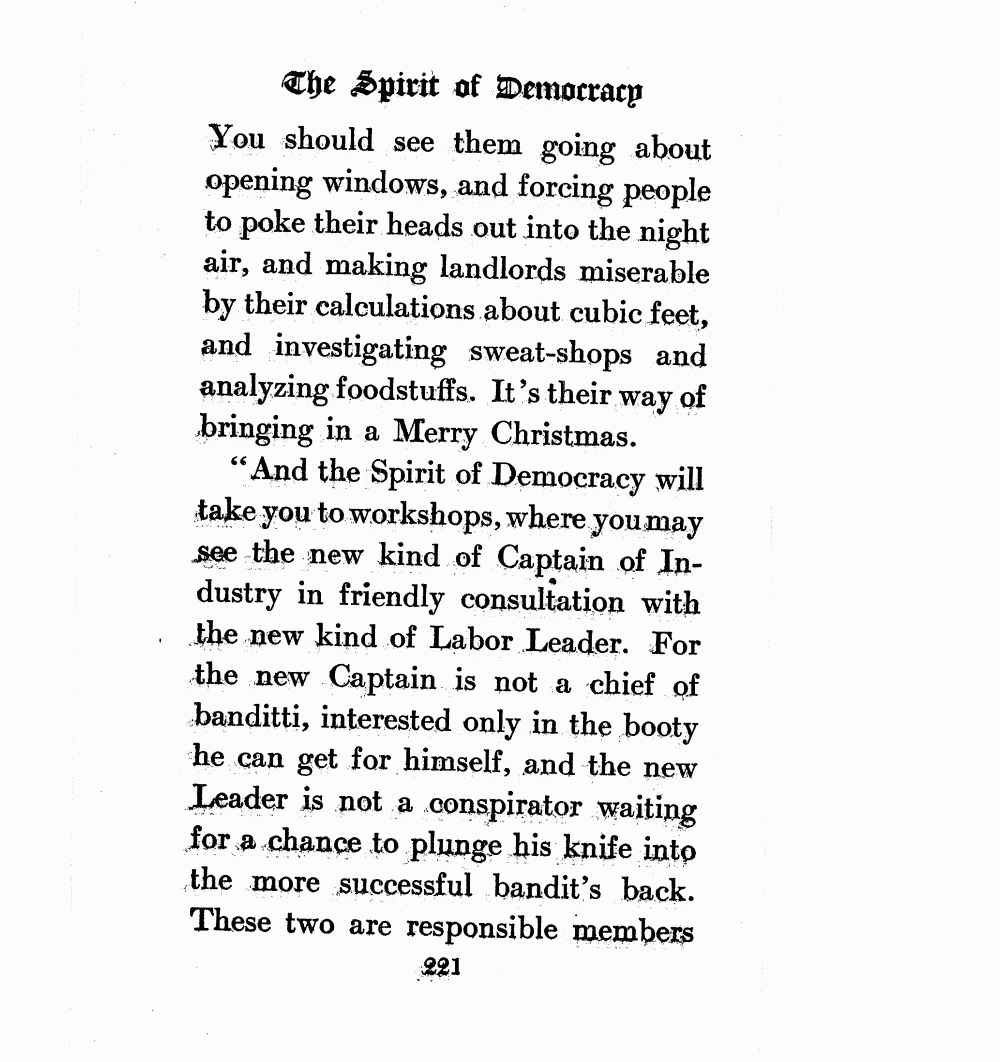 The Spirit of Democracy

You should see them going about opening windows, and forcing people to poke their heads out into the night air, and making landlords miserable by their calculations about cubic feet, and investigating sweat-shops and analyzing foodstuffs. It's their way of bringing in a Merry Christmas.

"And the Spirit of Democracy will take you to workshops, where you may see the new kind of Captain of Industry in friendly consultation with the new kind of Labor Leader. For the new Captain is not a chief of banditti, interested only in the booty he can get for himself, and the new Leader is not a conspirator waiting for a chance to plunge his knife into the more successful bandit's back. These two are responsible members

221